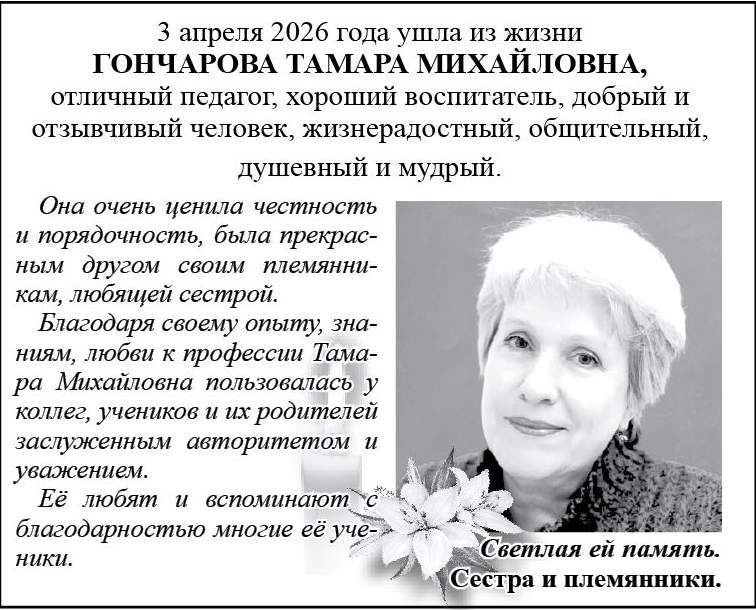 3 апреля 2026 года ушла из жизни
ГОНЧАРОВА ТАМАРА МИХАЙЛОВНА,
отличный педагог, хороший воспитатель, добрый и отзывчивый человек, жизнерадостный, общительный, душевный и мудрый.

Она очень ценила честность и порядочность, была прекрасным другом своим племянникам, любящей сестрой.

Благодаря своему опыту, знаниям, любви к профессии Тамара Михайловна пользовалась у коллег, учеников и их родителей заслуженным авторитетом и уважением.

Её любят и вспоминают с благодарностью многие её ученики.

Светлая ей память.
Сестра и племянники.